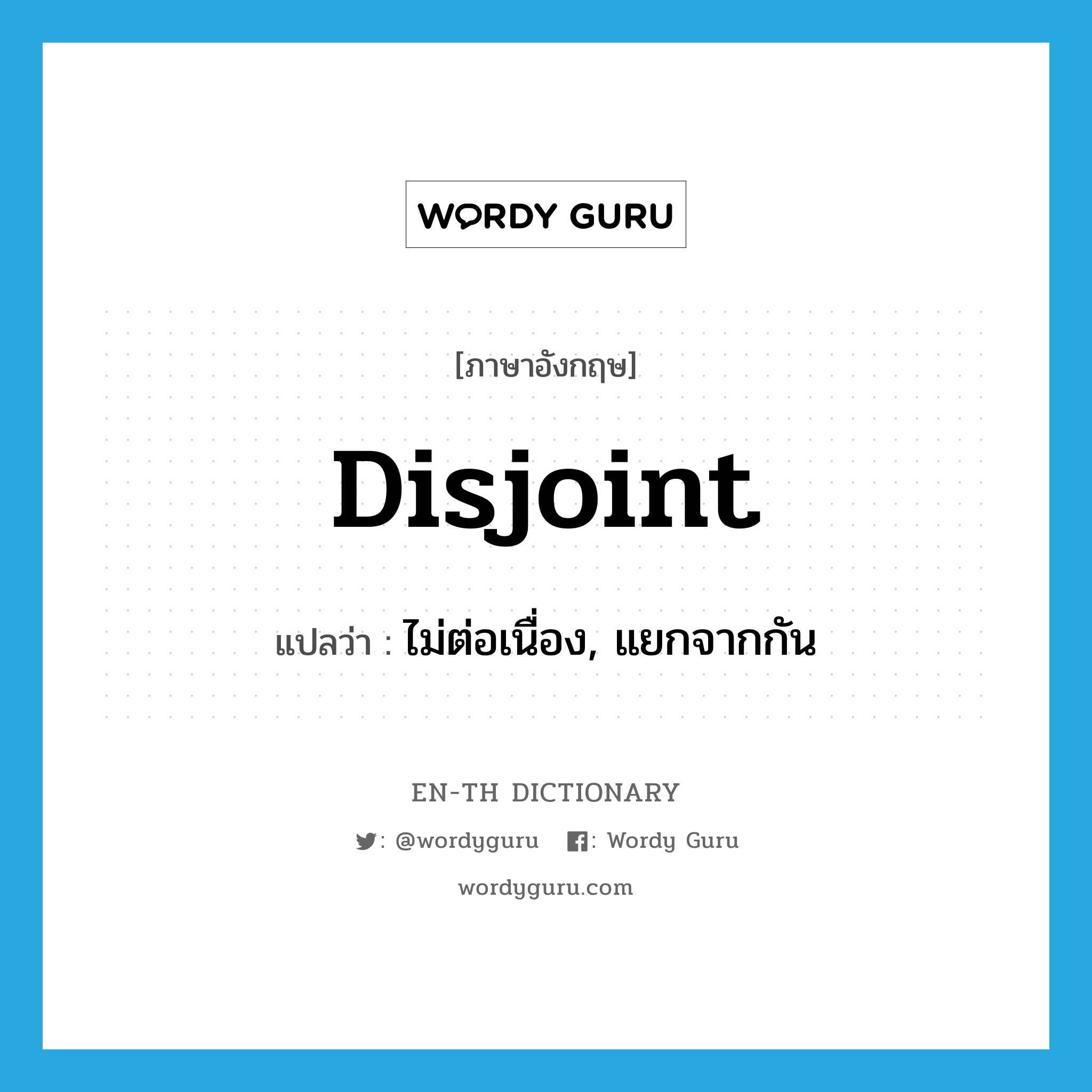 WORDY GURU

[ภาษาอังกฤษ]

Disjoint

แปลว่า : ไม่ต่อเนื่อง, แยกจากกัน

EN-TH DICTIONARY

: @wordyguru : Wordy Guru

wordyguru.com